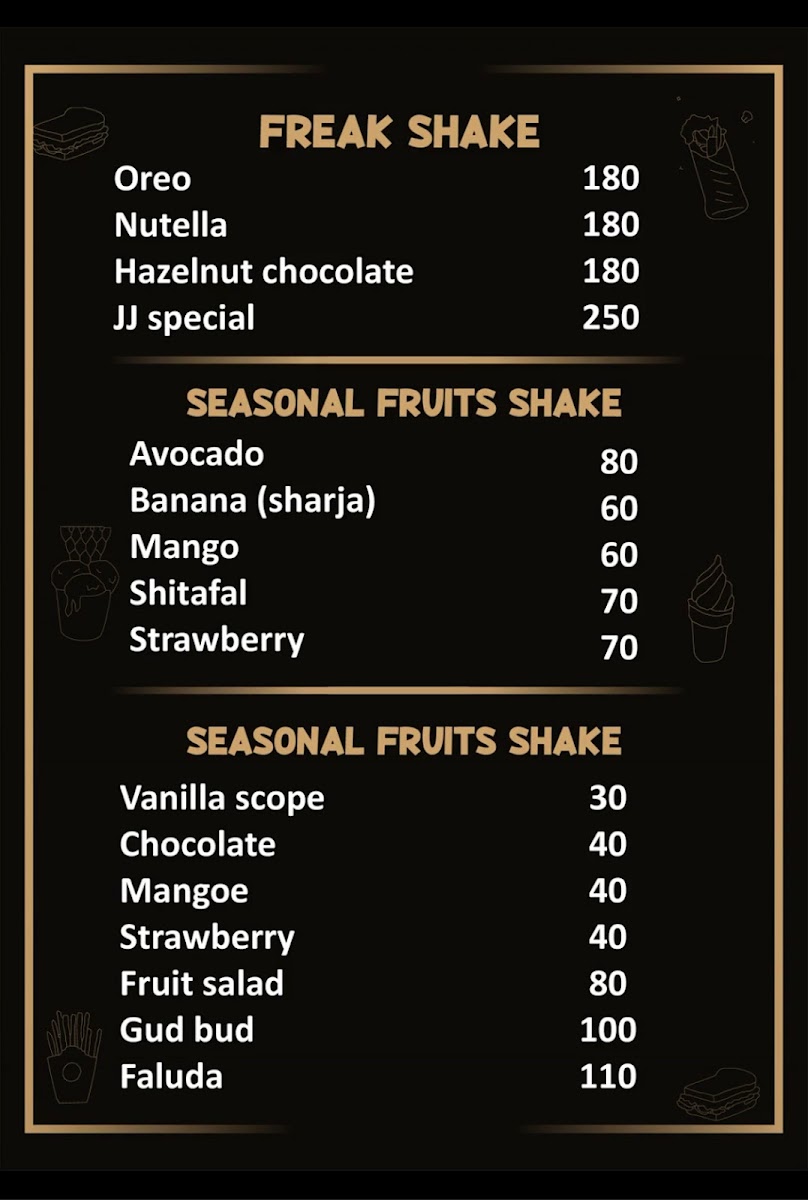 FREAK SHAKE

Oreo 180
Nutella 180
Hazelnut chocolate 180
JJ special 250

SEASONAL FRUITS SHAKE

Avocado 80
Banana (sharja) 60
Mango 60
Shitafal 70
Strawberry 70

SEASONAL FRUITS SHAKE

Vanilla scope 30
Chocolate 40
Mangoe 40
Strawberry 40
Fruit salad 80
Gud bud 100
Faluda 110